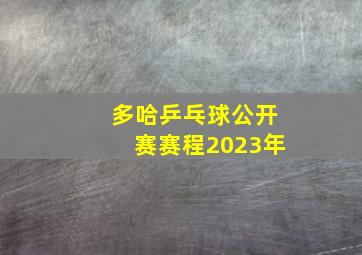 多哈乒乓球公开赛赛程2023年